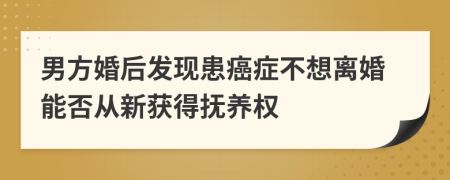 男方婚后发现患癌症不想离婚能否从新获得抚养权